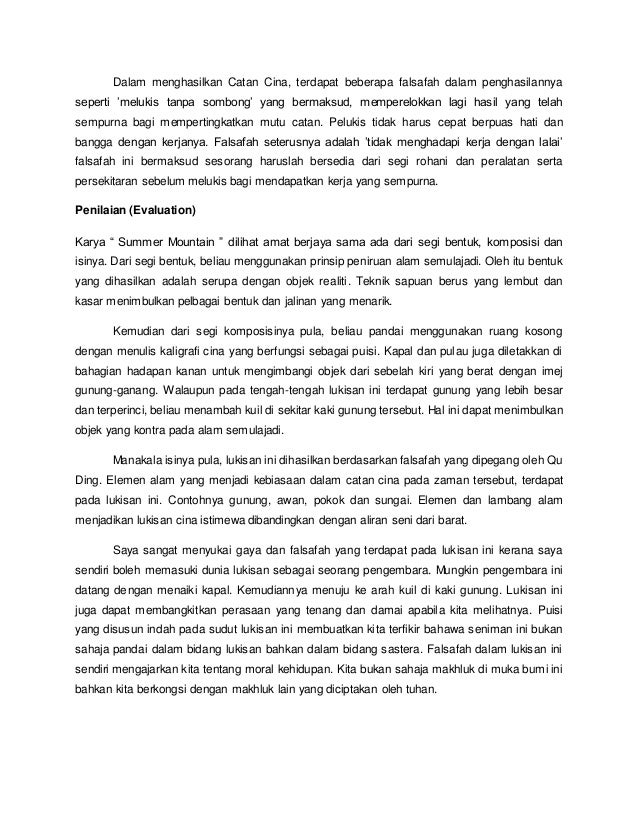 Dalam menghasilkan Catan Cina, terdapat beberapa falsafah dalam penghasilannya seperti 'melukis tanpa sombong' yang bermaksud, memperelokkan lagi hasil yang telah sempurna bagi mempertingkatkan mutu catan. Pelukis tidak harus cepat berpuas hati dan bangga dengan kerjanya. Falsafah seterusnya adalah 'tidak menghadapi kerja dengan lalai' falsafah ini bermaksud sesorang haruslah bersedia dari segi rohani dan peralatan serta persekitaran sebelum melukis bagi mendapatkan kerja yang sempurna.

Penilaian (Evaluation)

Karya " Summer Mountain " dilihat amat berjaya sama ada dari segi bentuk, komposisi dan isinya. Dari segi bentuk, beliau menggunakan prinsip peniruan alam semulajadi. Oleh itu bentuk yang dihasilkan adalah serupa dengan objek realiti. Teknik sapuan berus yang lembut dan kasar menimbulkan pelbagai bentuk dan jalinan yang menarik.

Kemudian dari segi komposisinya pula, beliau pandai menggunakan ruang kosong dengan menulis kaligrafi cina yang berfungsi sebagai puisi. Kapal dan pulau juga diletakkan di bahagian hadapan kanan untuk mengimbangi objek dari sebelah kiri yang berat dengan imej gunung-ganang. Walaupun pada tengah-tengah lukisan ini terdapat gunung yang lebih besar dan terperinci, beliau menambah kuil di sekitar kaki gunung tersebut. Hal ini dapat menimbulkan objek yang kontra pada alam semulajadi.

Manakala isinya pula, lukisan ini dihasilkan berdasarkan falsafah yang dipegang oleh Qu Ding. Elemen alam yang menjadi kebiasaan dalam catan cina pada zaman tersebut, terdapat pada lukisan ini. Contohnya gunung, awan, pokok dan sungai. Elemen dan lambang alam menjadikan lukisan cina istimewa dibandingkan dengan aliran seni dari barat.

Saya sangat menyukai gaya dan falsafah yang terdapat pada lukisan ini kerana saya sendiri boleh memasuki dunia lukisan sebagai seorang pengembara. Mungkin pengembara ini datang dengan menaiki kapal. Kemudiannya menuju ke arah kuil di kaki gunung. Lukisan ini juga dapat membangkitkan perasaan yang tenang dan damai apabila kita melihatnya. Puisi yang disusun indah pada sudut lukisan ini membuatkan kita terfikir bahawa seniman ini bukan sahaja pandai dalam bidang lukisan bahkan dalam bidang sastera. Falsafah dalam lukisan ini sendiri mengajarkan kita tentang moral kehidupan. Kita bukan sahaja makhluk di muka bumi ini bahkan kita berkongsi dengan makhluk lain yang diciptakan oleh tuhan.